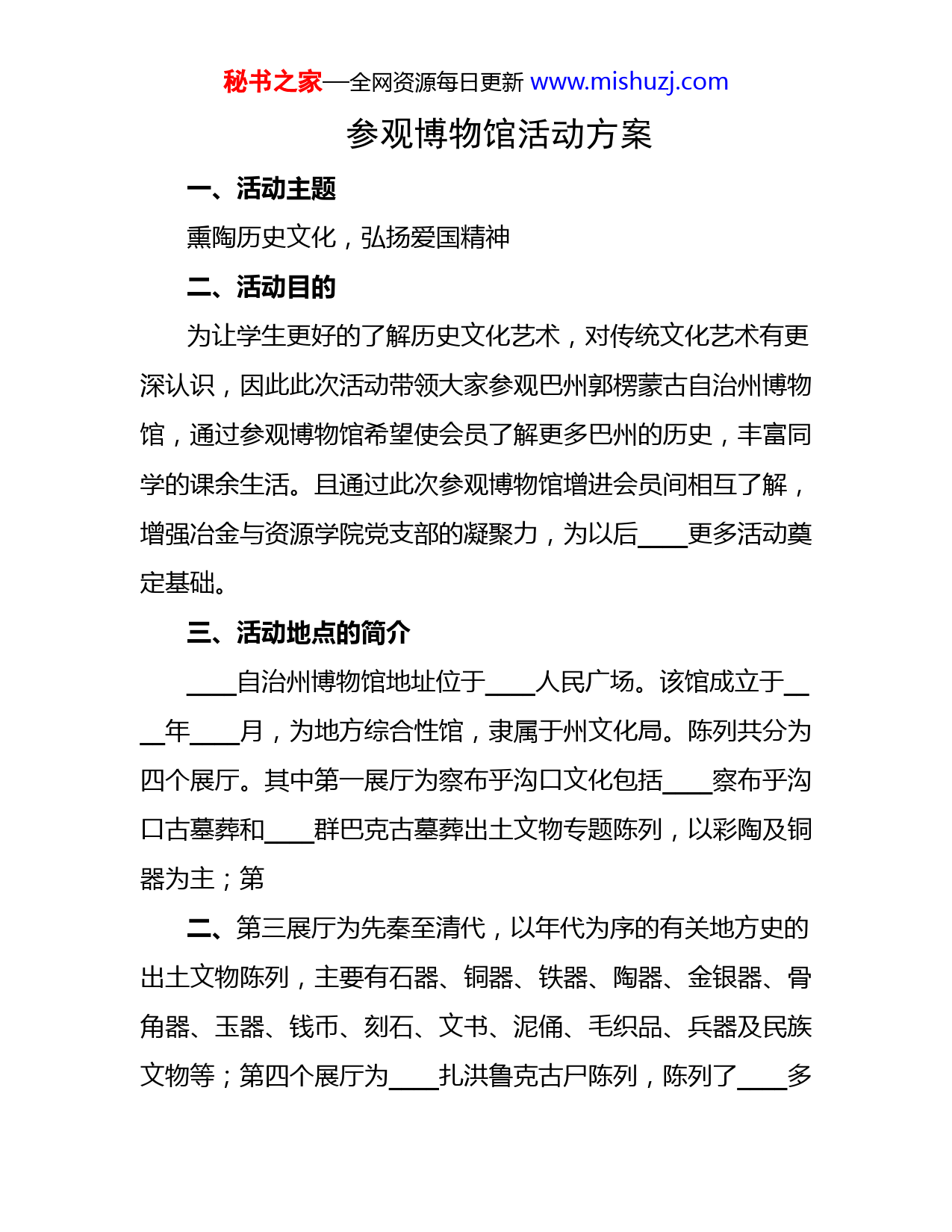 秘书之家—全网资源每日更新 www.mishuzj.com

参观博物馆活动方案

一、活动主题

熏陶历史文化，弘扬爱国精神

二、活动目的

为让学生更好的了解历史文化艺术，对传统文化艺术有更深认识，因此此次活动带领大家参观巴州郭楞蒙古自治州博物馆，通过参观博物馆希望使会员了解更多巴州的历史，丰富同学的课余生活。且通过此次参观博物馆增进会员间相互了解，增强冶金与资源学院党支部的凝聚力，为以后____更多活动奠定基础。

三、活动地点的简介

____自治州博物馆地址位于____人民广场。该馆成立于____年____月，为地方综合性馆，隶属于州文化局。陈列共分为四个展厅。其中第一展厅为察布乎沟口文化包括____察布乎沟口古墓葬和____群巴克古墓葬出土文物专题陈列，以彩陶及铜器为主；第

二、第三展厅为先秦至清代，以年代为序的有关地方史的出土文物陈列，主要有石器、铜器、铁器、陶器、金银器、骨角器、玉器、钱币、刻石、文书、泥俑、毛织品、兵器及民族文物等；第四个展厅为____扎洪鲁克古尸陈列，陈列了____多